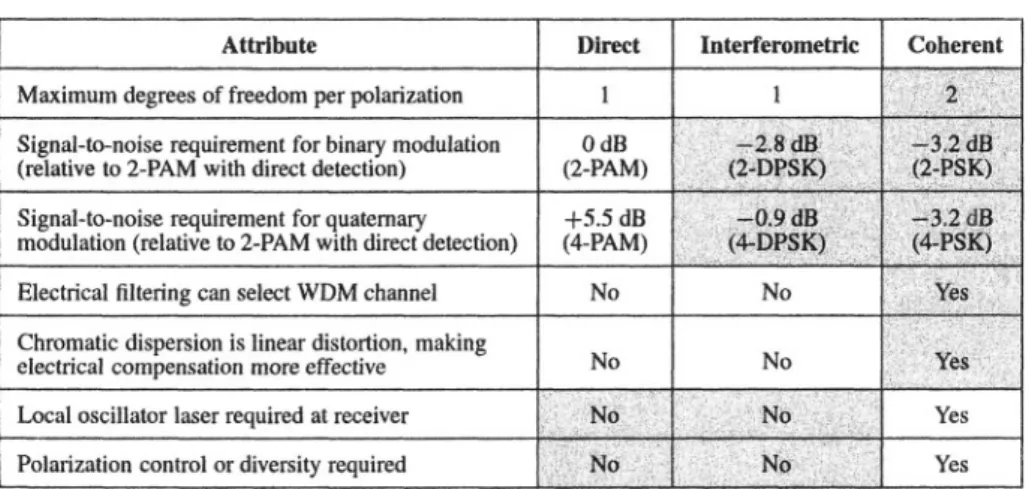 | Attribute | Direct | Interferometric | Coherent |
|---|---|---|---|
| Maximum degrees of freedom per polarization | 1 | 1 | 2 |
| Signal-to-noise requirement for binary modulation (relative to 2-PAM with direct detection) | 0 dB (2-PAM) | −2.8 dB (2-DPSK) | −3.2 dB (2-PSK) |
| Signal-to-noise requirement for quaternary modulation (relative to 2-PAM with direct detection) | +5.5 dB (4-PAM) | −0.9 dB (4-DPSK) | −3.2 dB (4-PSK) |
| Electrical filtering can select WDM channel | No | No | Yes |
| Chromatic dispersion is linear distortion, making electrical compensation more effective | No | No | Yes |
| Local oscillator laser required at receiver | No | No | Yes |
| Polarization control or diversity required | No | No | Yes |